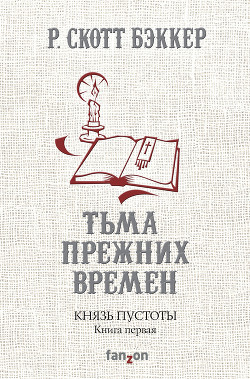 Р. СКОТТ БЭККЕР

ТЬМА ПРЕЖНИХ ВРЕМЕН

КНЯЗЬ ПУСТОТЫ
Книга первая

fanzon